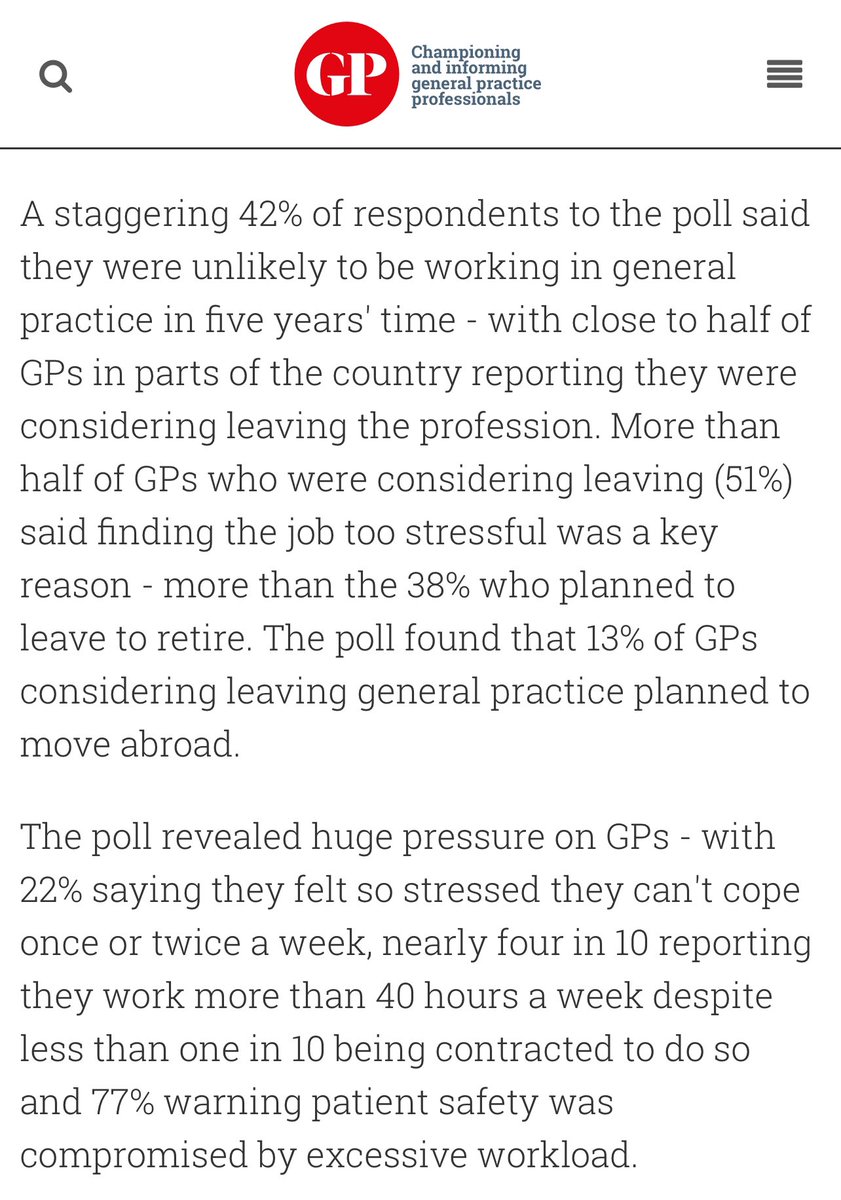 GP Championing and informing general practice professionals

A staggering 42% of respondents to the poll said they were unlikely to be working in general practice in five years' time - with close to half of GPs in parts of the country reporting they were considering leaving the profession. More than half of GPs who were considering leaving (51%) said finding the job too stressful was a key reason - more than the 38% who planned to leave to retire. The poll found that 13% of GPs considering leaving general practice planned to move abroad.

The poll revealed huge pressure on GPs - with 22% saying they felt so stressed they can't cope once or twice a week, nearly four in 10 reporting they work more than 40 hours a week despite less than one in 10 being contracted to do so and 77% warning patient safety was compromised by excessive workload.